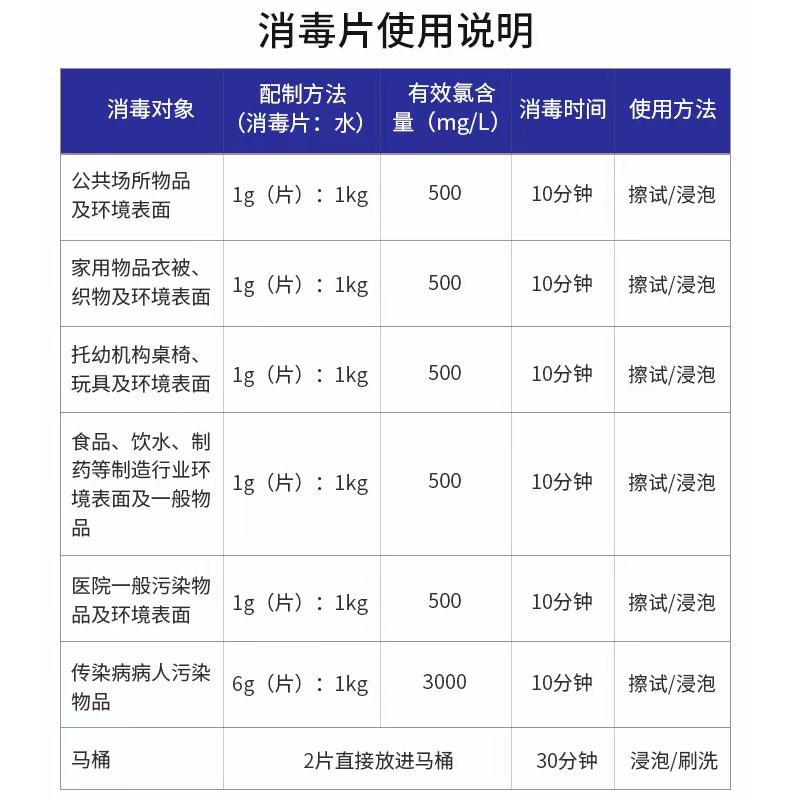 消毒片使用说明

| 消毒对象 | 配制方法（消毒片：水） | 有效氯含量（mg/L） | 消毒时间 | 使用方法 |
|---|---|---|---|---|
| 公共场所物品及环境表面 | 1g（片）：1kg | 500 | 10分钟 | 擦试/浸泡 |
| 家用物品衣被、织物及环境表面 | 1g（片）：1kg | 500 | 10分钟 | 擦试/浸泡 |
| 托幼机构桌椅、玩具及环境表面 | 1g（片）：1kg | 500 | 10分钟 | 擦试/浸泡 |
| 食品、饮水、制药等制造行业环境表面及一般物品 | 1g（片）：1kg | 500 | 10分钟 | 擦试/浸泡 |
| 医院一般污染物品及环境表面 | 1g（片）：1kg | 500 | 10分钟 | 擦试/浸泡 |
| 传染病病人污染物品 | 6g（片）：1kg | 3000 | 10分钟 | 擦试/浸泡 |
| 马桶 | 2片直接放进马桶 | | 30分钟 | 浸泡/刷洗 |